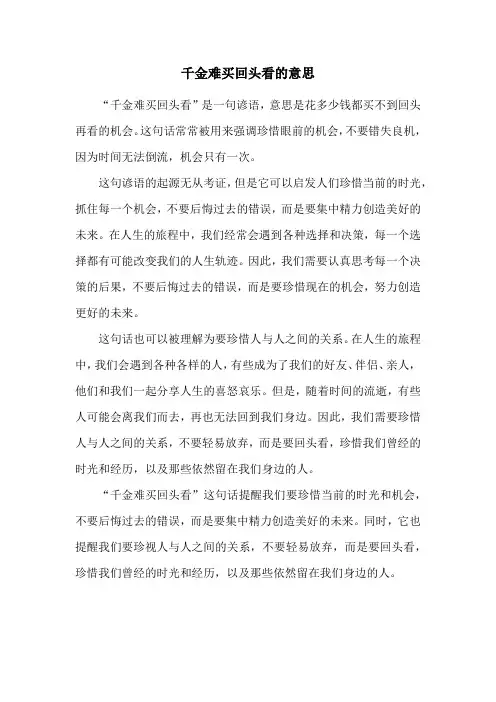 千金难买回头看的意思

“千金难买回头看”是一句谚语，意思是花多少钱都买不到回头再看的机会。这句话常常被用来强调珍惜眼前的机会，不要错失良机，因为时间无法倒流，机会只有一次。

这句谚语的起源无从考证，但是它可以启发人们珍惜当前的时光，抓住每一个机会，不要后悔过去的错误，而是要集中精力创造美好的未来。在人生的旅程中，我们经常会遇到各种选择和决策，每一个选择都有可能改变我们的人生轨迹。因此，我们需要认真思考每一个决策的后果，不要后悔过去的错误，而是要珍惜现在的机会，努力创造更好的未来。

这句话也可以被理解为要珍惜人与人之间的关系。在人生的旅程中，我们会遇到各种各样的人，有些成为了我们的好友、伴侣、亲人，他们和我们一起分享人生的喜怒哀乐。但是，随着时间的流逝，有些人可能会离我们而去，再也无法回到我们身边。因此，我们需要珍惜人与人之间的关系，不要轻易放弃，而是要回头看，珍惜我们曾经的时光和经历，以及那些依然留在我们身边的人。

“千金难买回头看”这句话提醒我们要珍惜当前的时光和机会，不要后悔过去的错误，而是要集中精力创造美好的未来。同时，它也提醒我们要珍视人与人之间的关系，不要轻易放弃，而是要回头看，珍惜我们曾经的时光和经历，以及那些依然留在我们身边的人。